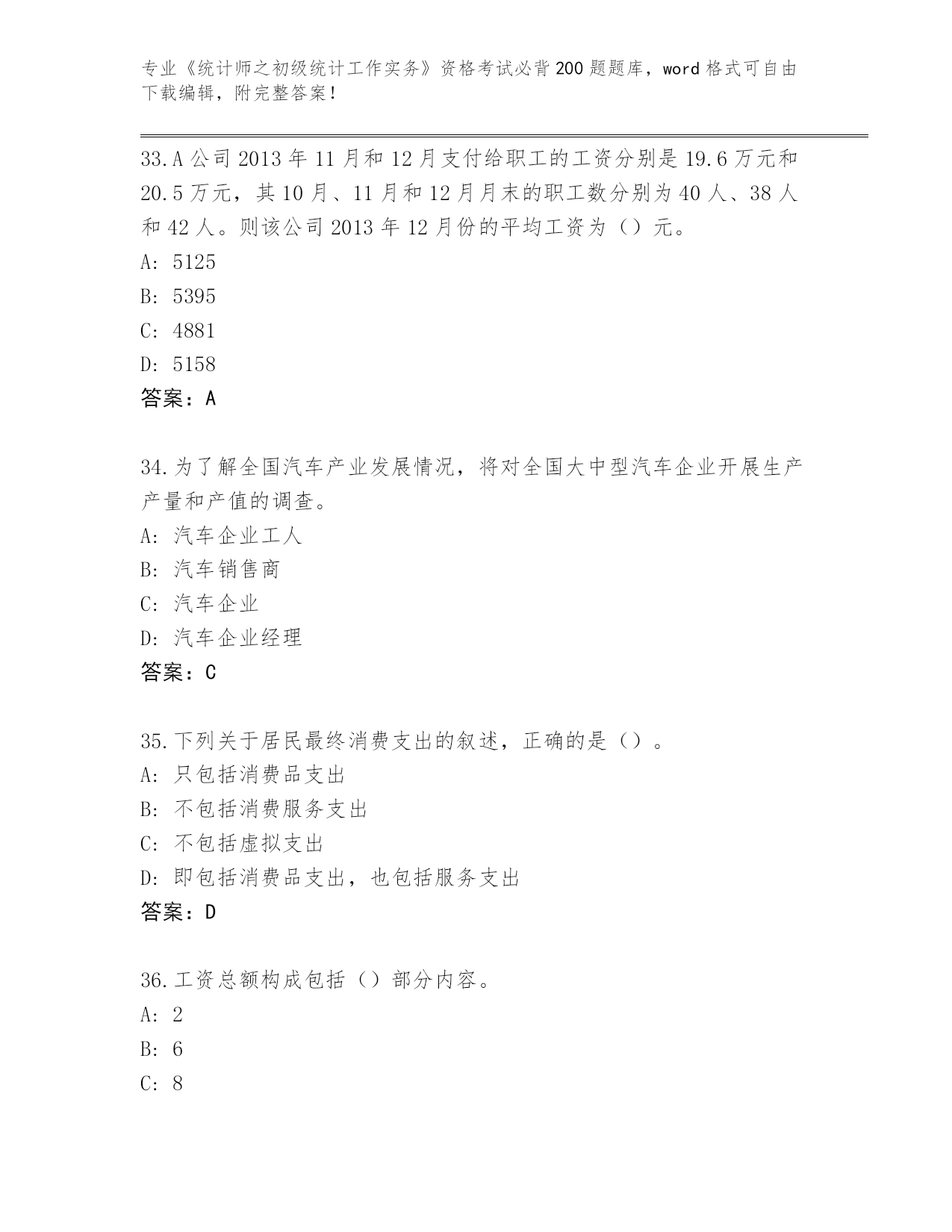 专业《统计师之初级统计工作实务》资格考试必背200题题库，word格式可自由下载编辑，附完整答案！

33.A公司2013年11月和12月支付给职工的工资分别是19.6万元和20.5万元，其10月、11月和12月月末的职工数分别为40人、38人和42人。则该公司2013年12月份的平均工资为（）元。
A: 5125
B: 5395
C: 4881
D: 5158
答案：A

34.为了解全国汽车产业发展情况，将对全国大中型汽车企业开展生产产量和产值的调查。
A: 汽车企业工人
B: 汽车销售商
C: 汽车企业
D: 汽车企业经理
答案：C

35.下列关于居民最终消费支出的叙述，正确的是（）。
A: 只包括消费品支出
B: 不包括消费服务支出
C: 不包括虚拟支出
D: 即包括消费品支出，也包括服务支出
答案：D

36.工资总额构成包括（）部分内容。
A: 2
B: 6
C: 8